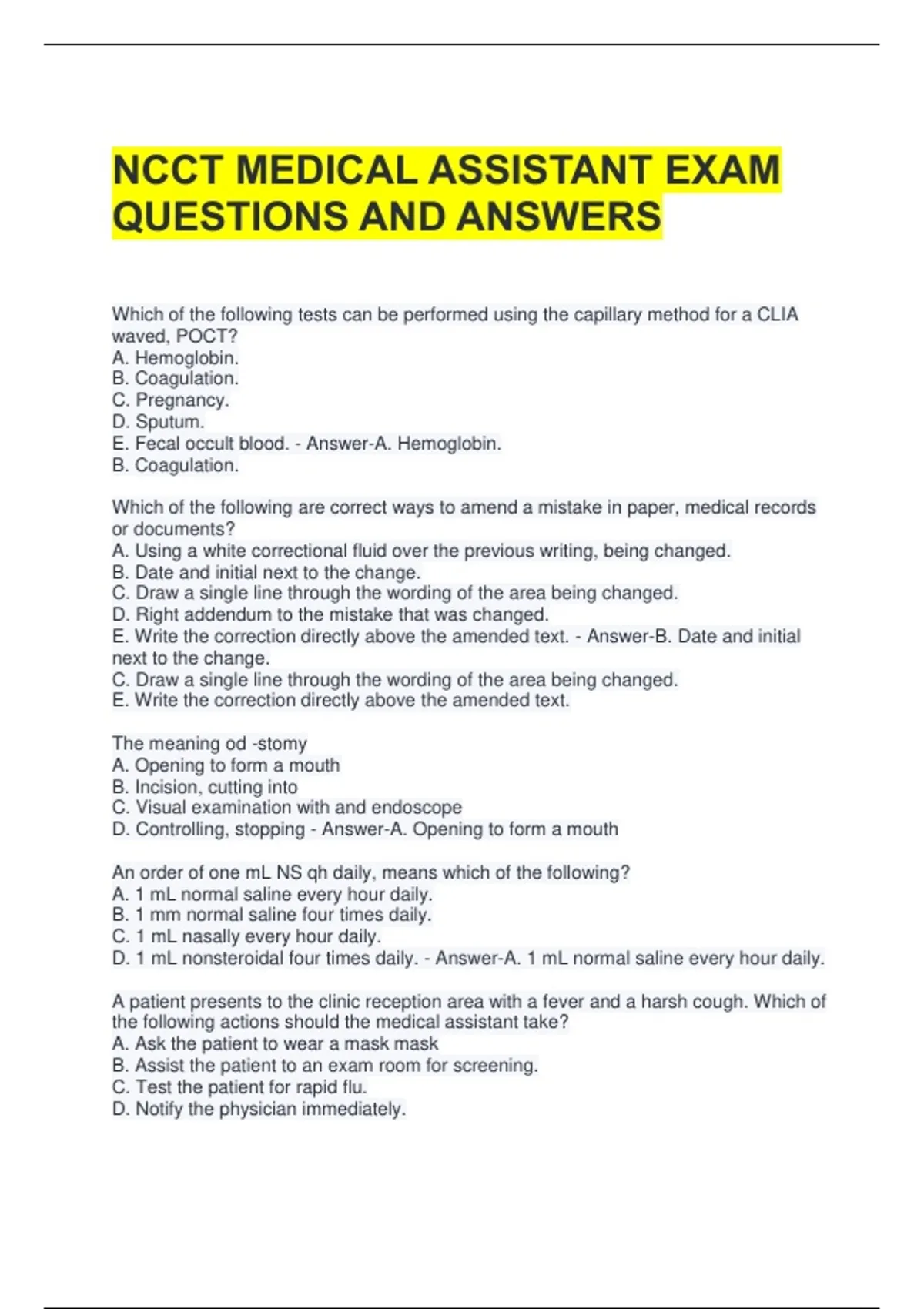 NCCT MEDICAL ASSISTANT EXAM QUESTIONS AND ANSWERS

Which of the following tests can be performed using the capillary method for a CLIA waved, POCT?
A. Hemoglobin.
B. Coagulation.
C. Pregnancy.
D. Sputum.
E. Fecal occult blood. - Answer-A. Hemoglobin.
B. Coagulation.

Which of the following are correct ways to amend a mistake in paper, medical records or documents?
A. Using a white correctional fluid over the previous writing, being changed.
B. Date and initial next to the change.
C. Draw a single line through the wording of the area being changed.
D. Right addendum to the mistake that was changed.
E. Write the correction directly above the amended text. - Answer-B. Date and initial next to the change.
C. Draw a single line through the wording of the area being changed.
E. Write the correction directly above the amended text.

The meaning od -stomy
A. Opening to form a mouth
B. Incision, cutting into
C. Visual examination with and endoscope
D. Controlling, stopping - Answer-A. Opening to form a mouth

An order of one mL NS qh daily, means which of the following?
A. 1 mL normal saline every hour daily.
B. 1 mm normal saline four times daily.
C. 1 mL nasally every hour daily.
D. 1 mL nonsteroidal four times daily. - Answer-A. 1 mL normal saline every hour daily.

A patient presents to the clinic reception area with a fever and a harsh cough. Which of the following actions should the medical assistant take?
A. Ask the patient to wear a mask mask
B. Assist the patient to an exam room for screening.
C. Test the patient for rapid flu.
D. Notify the physician immediately.